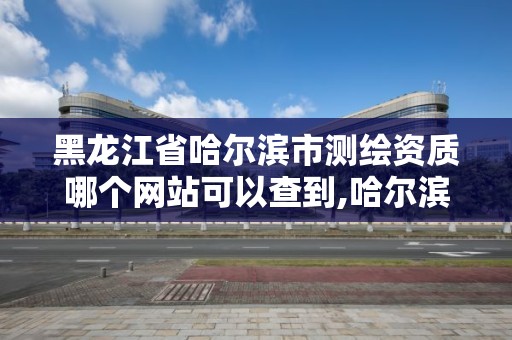 黑龙江省哈尔滨市测绘资质哪个网站可以查到,哈尔滨